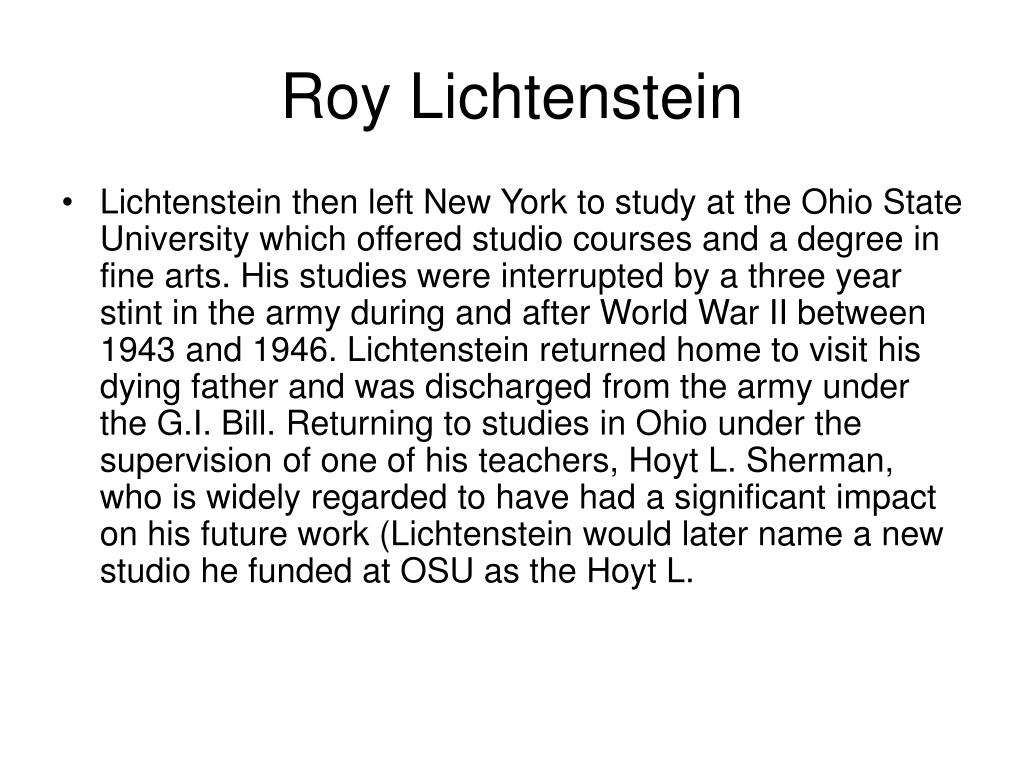 Roy Lichtenstein

• Lichtenstein then left New York to study at the Ohio State University which offered studio courses and a degree in fine arts. His studies were interrupted by a three year stint in the army during and after World War II between 1943 and 1946. Lichtenstein returned home to visit his dying father and was discharged from the army under the G.I. Bill. Returning to studies in Ohio under the supervision of one of his teachers, Hoyt L. Sherman, who is widely regarded to have had a significant impact on his future work (Lichtenstein would later name a new studio he funded at OSU as the Hoyt L.